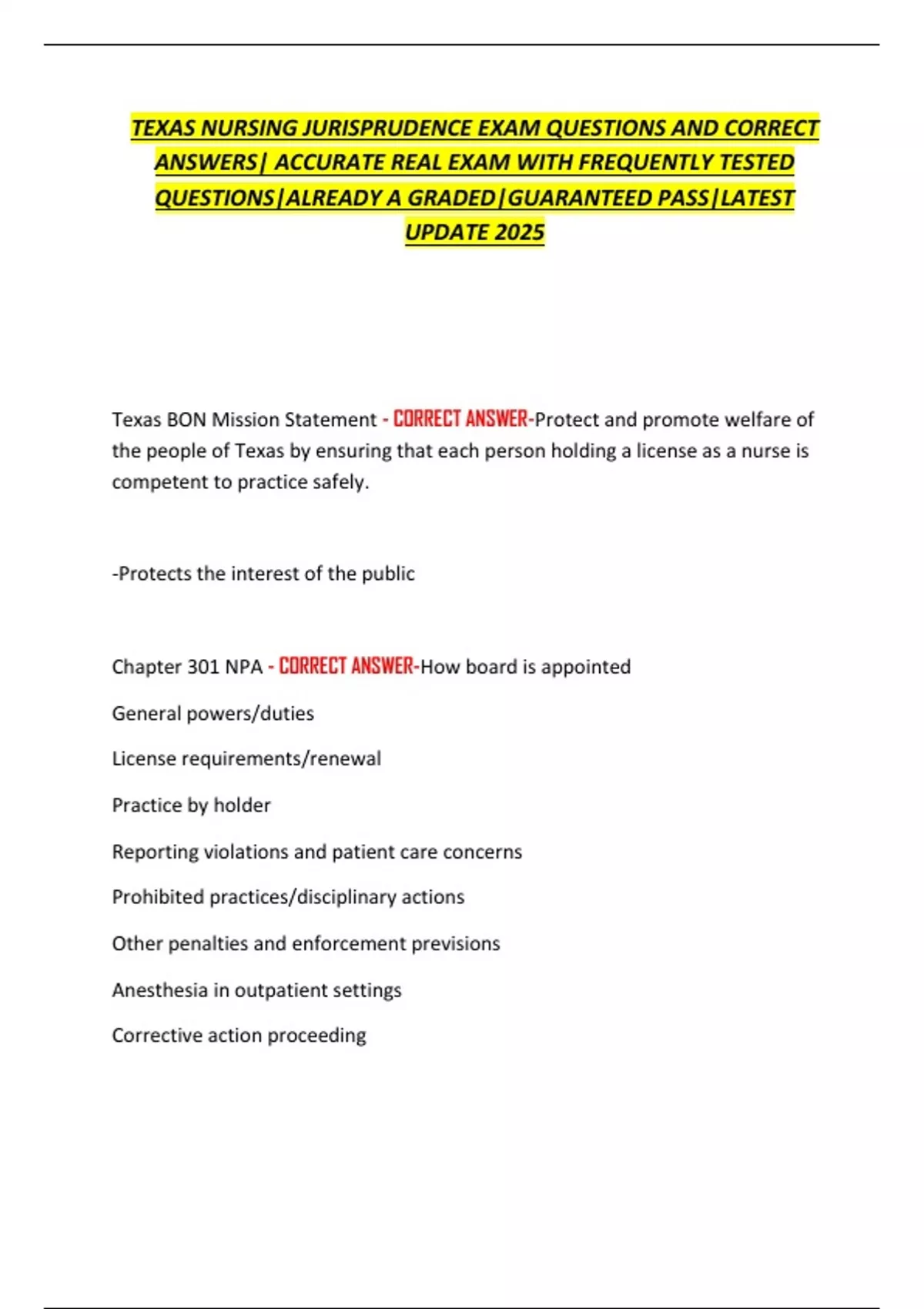 TEXAS NURSING JURISPRUDENCE EXAM QUESTIONS AND CORRECT ANSWERS| ACCURATE REAL EXAM WITH FREQUENTLY TESTED QUESTIONS|ALREADY A GRADED|GUARANTEED PASS|LATEST UPDATE 2025

Texas BON Mission Statement - CORRECT ANSWER-Protect and promote welfare of the people of Texas by ensuring that each person holding a license as a nurse is competent to practice safely.

-Protects the interest of the public

Chapter 301 NPA - CORRECT ANSWER-How board is appointed

General powers/duties

License requirements/renewal

Practice by holder

Reporting violations and patient care concerns

Prohibited practices/disciplinary actions

Other penalties and enforcement previsions

Anesthesia in outpatient settings

Corrective action proceeding